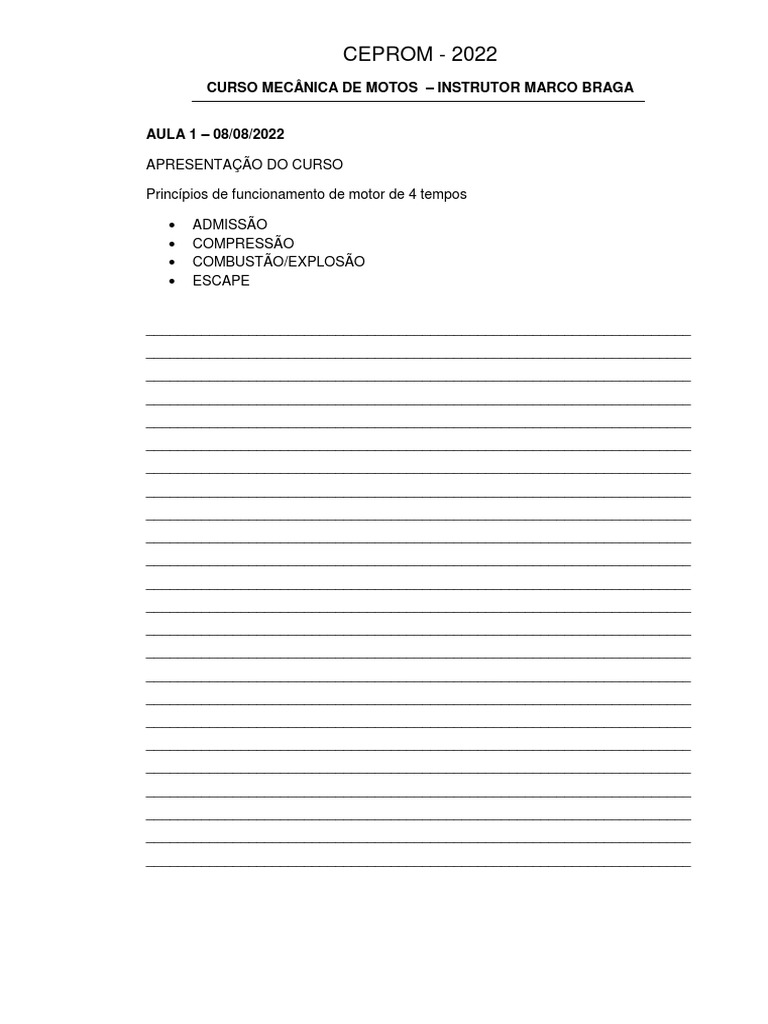 CEPROM - 2022

CURSO MECÂNICA DE MOTOS – INSTRUTOR MARCO BRAGA

AULA 1 – 08/08/2022

APRESENTAÇÃO DO CURSO

Princípios de funcionamento de motor de 4 tempos

• ADMISSÃO
• COMPRESSÃO
• COMBUSTÃO/EXPLOSÃO
• ESCAPE

____
____
____
____
____
____
____
____
____
____
____
____
____
____
____
____
____
____
____
____
____
____
____
____